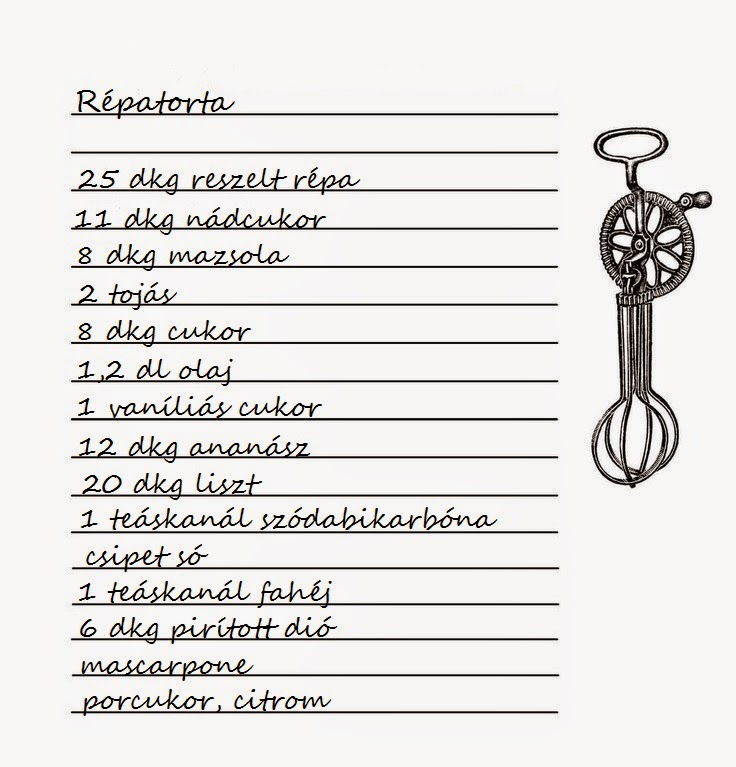 Répatorta

25 dkg reszelt répa
11 dkg nádcukor
8 dkg mazsola
2 tojás
8 dkg cukor
1,2 dl olaj
1 vaníliás cukor
12 dkg ananász
20 dkg liszt
1 teáskanál szódabikarbóna
csipet só
1 teáskanál fahéj
6 dkg pirított dió
mascarpone
porcukor, citrom